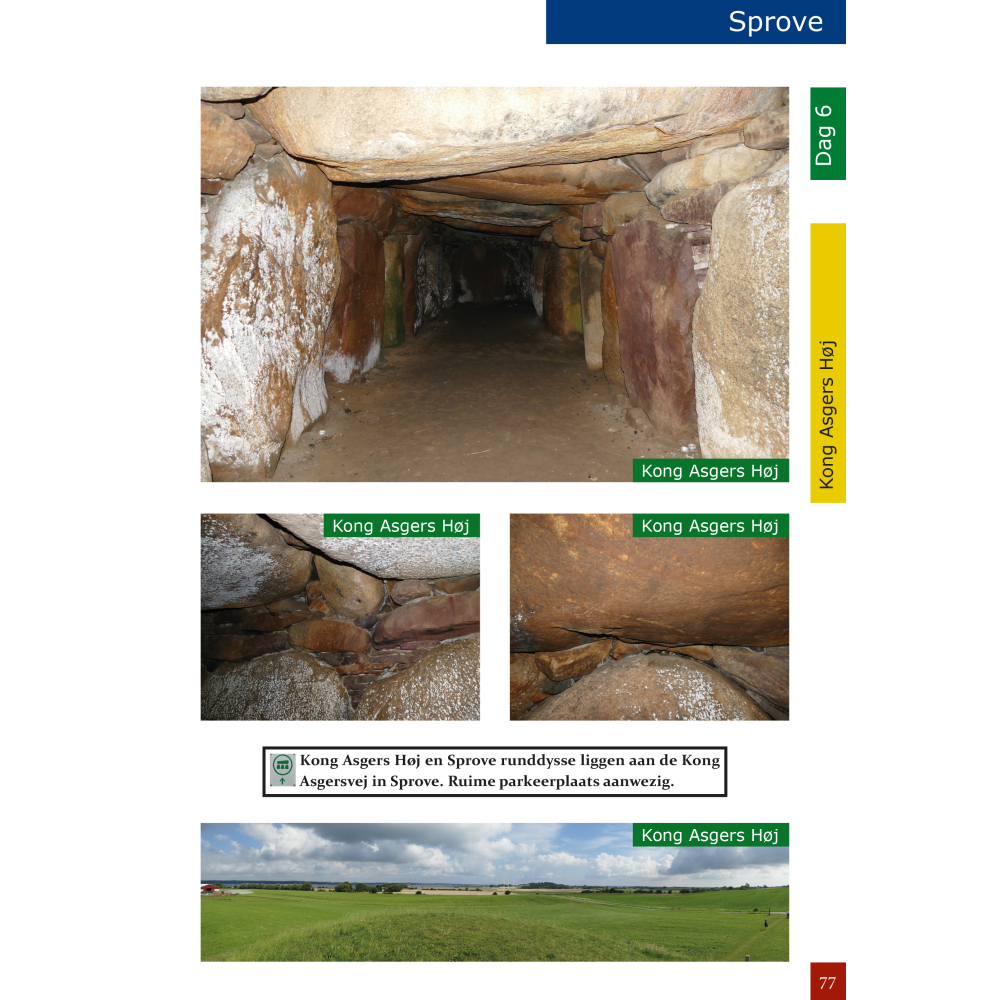 Sprove

Dag 6

Kong Asgers Høj

Kong Asgers Høj

Kong Asgers Høj

Kong Asgers Høj

Kong Asgers Høj en Sprove runddysse liggen aan de Kong Asgersvej in Sprove. Ruime parkeerplaats aanwezig.

Kong Asgers Høj

77